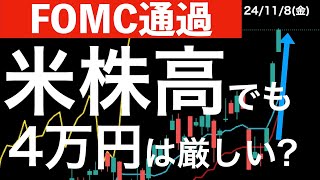 FOMC通過

24/11/8(金)

米株高でも
4万円は厳しい?